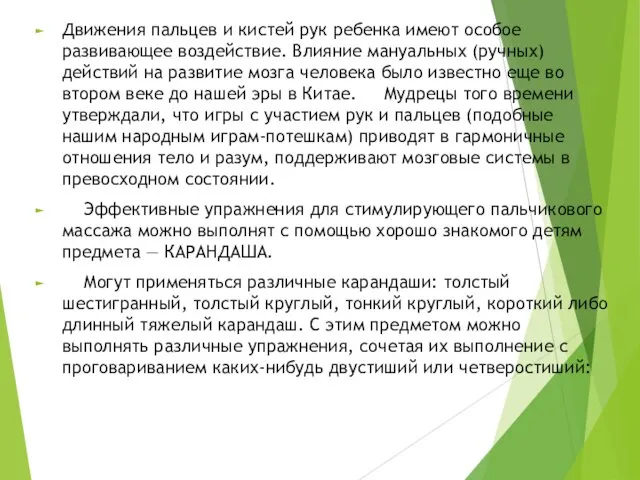 Движения пальцев и кистей рук ребенка имеют особое развивающее воздействие. Влияние мануальных (ручных) действий на развитие мозга человека было известно еще во втором веке до нашей эры в Китае. Мудрецы того времени утверждали, что игры с участием рук и пальцев (подобные нашим народным играм-потешкам) приводят в гармоничные отношения тело и разум, поддерживают мозговые системы в превосходном состоянии.

Эффективные упражнения для стимулирующего пальчикового массажа можно выполнят с помощью хорошо знакомого детям предмета — КАРАНДАША.

Могут применяться различные карандаши: толстый шестигранный, толстый круглый, тонкий круглый, короткий либо длинный тяжелый карандаш. С этим предметом можно выполнять различные упражнения, сочетая их выполнение с проговариванием каких-нибудь двустиший или четверостиший: